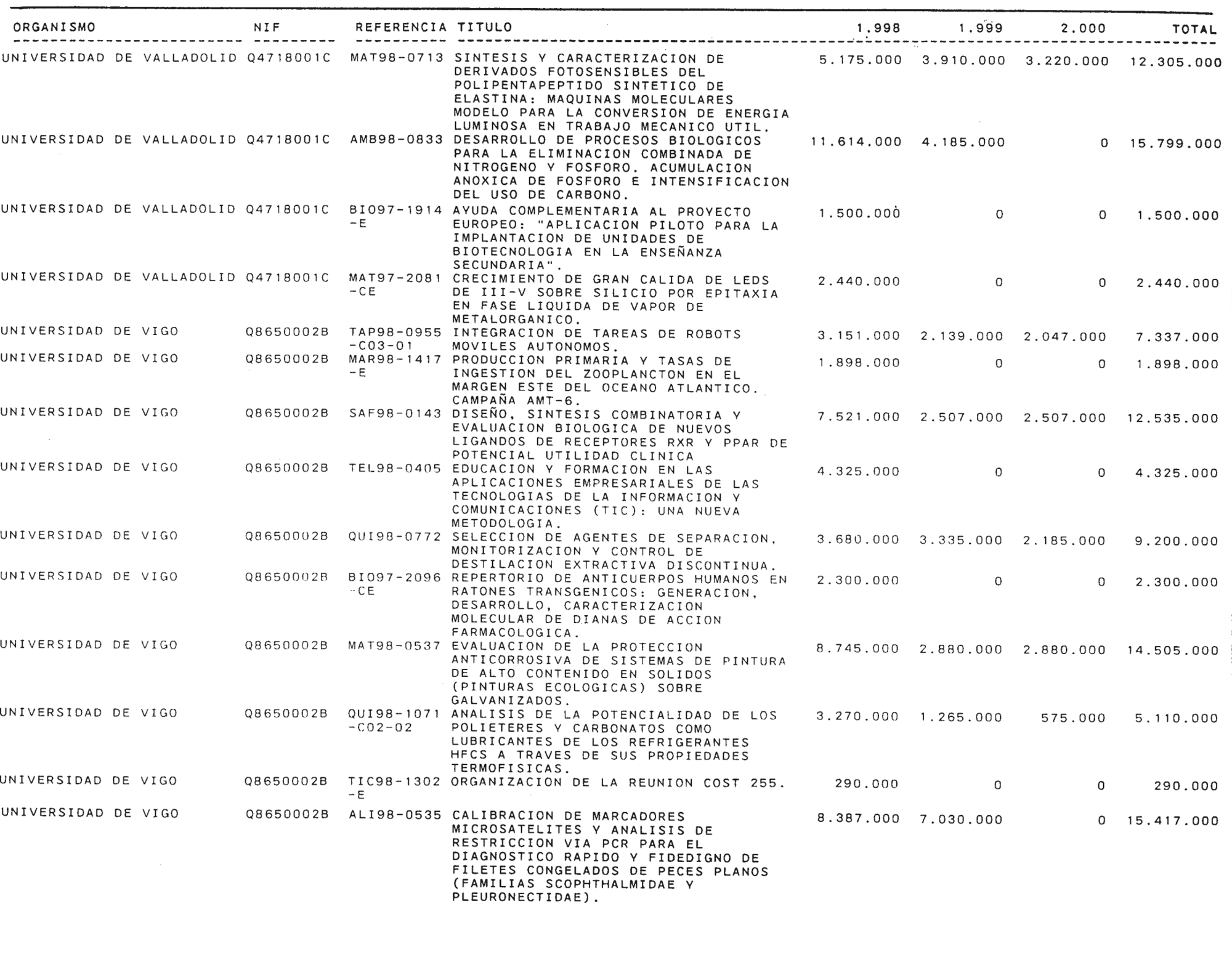 | ORGANISMO | NIF | REFERENCIA | TITULO | 1.998 | 1.999 | 2.000 | TOTAL |
|---|---|---|---|---|---|---|---|
| UNIVERSIDAD DE VALLADOLID | Q4718001C | MAT98-0713 | SINTESIS Y CARACTERIZACION DE DERIVADOS FOTOSENSIBLES DEL POLIPENTAPEPTIDO SINTETICO DE ELASTINA: MAQUINAS MOLECULARES MODELO PARA LA CONVERSION DE ENERGIA LUMINOSA EN TRABAJO MECANICO UTIL. | 5.175.000 | 3.910.000 | 3.220.000 | 12.305.000 |
| UNIVERSIDAD DE VALLADOLID | Q4718001C | AMB98-0833 | DESARROLLO DE PROCESOS BIOLOGICOS PARA LA ELIMINACION COMBINADA DE NITROGENO Y FOSFORO. ACUMULACION ANOXICA DE FOSFORO E INTENSIFICACION DEL USO DE CARBONO. | 11.614.000 | 4.185.000 | 0 | 15.799.000 |
| UNIVERSIDAD DE VALLADOLID | Q4718001C | BIO97-1914 -E | AYUDA COMPLEMENTARIA AL PROYECTO EUROPEO: "APLICACION PILOTO PARA LA IMPLANTACION DE UNIDADES DE BIOTECNOLOGIA EN LA ENSEÑANZA SECUNDARIA". | 1.500.000 | 0 | 0 | 1.500.000 |
| UNIVERSIDAD DE VALLADOLID | Q4718001C | MAT97-2081 -CE | CRECIMIENTO DE GRAN CALIDA DE LEDS DE III-V SOBRE SILICIO POR EPITAXIA EN FASE LIQUIDA DE VAPOR DE METALORGANICO. | 2.440.000 | 0 | 0 | 2.440.000 |
| UNIVERSIDAD DE VIGO | Q8650002B | TAP98-0955 -C03-01 | INTEGRACION DE TAREAS DE ROBOTS MOVILES AUTONOMOS. | 3.151.000 | 2.139.000 | 2.047.000 | 7.337.000 |
| UNIVERSIDAD DE VIGO | Q8650002B | MAR98-1417 -E | PRODUCCION PRIMARIA Y TASAS DE INGESTION DEL ZOOPLANCTON EN EL MARGEN ESTE DEL OCEANO ATLANTICO. CAMPAÑA AMT-6. | 1.898.000 | 0 | 0 | 1.898.000 |
| UNIVERSIDAD DE VIGO | Q8650002B | SAF98-0143 | DISEÑO, SINTESIS COMBINATORIA Y EVALUACION BIOLOGICA DE NUEVOS LIGANDOS DE RECEPTORES RXR Y PPAR DE POTENCIAL UTILIDAD CLINICA | 7.521.000 | 2.507.000 | 2.507.000 | 12.535.000 |
| UNIVERSIDAD DE VIGO | Q8650002B | TEL98-0405 | EDUCACION Y FORMACION EN LAS APLICACIONES EMPRESARIALES DE LAS TECNOLOGIAS DE LA INFORMACION Y COMUNICACIONES (TIC): UNA NUEVA METODOLOGIA. | 4.325.000 | 0 | 0 | 4.325.000 |
| UNIVERSIDAD DE VIGO | Q8650002B | QUI98-0772 | SELECCION DE AGENTES DE SEPARACION, MONITORIZACION Y CONTROL DE DESTILACION EXTRACTIVA DISCONTINUA. | 3.680.000 | 3.335.000 | 2.185.000 | 9.200.000 |
| UNIVERSIDAD DE VIGO | Q8650002B | BIO97-2096 -CE | REPERTORIO DE ANTICUERPOS HUMANOS EN RATONES TRANSGENICOS: GENERACION, DESARROLLO, CARACTERIZACION MOLECULAR DE DIANAS DE ACCION FARMACOLOGICA. | 2.300.000 | 0 | 0 | 2.300.000 |
| UNIVERSIDAD DE VIGO | Q8650002B | MAT98-0537 | EVALUACION DE LA PROTECCION ANTICORROSIVA DE SISTEMAS DE PINTURA DE ALTO CONTENIDO EN SOLIDOS (PINTURAS ECOLOGICAS) SOBRE GALVANIZADOS. | 8.745.000 | 2.880.000 | 2.880.000 | 14.505.000 |
| UNIVERSIDAD DE VIGO | Q8650002B | QUI98-1071 -C02-02 | ANALISIS DE LA POTENCIALIDAD DE LOS POLIETERES Y CARBONATOS COMO LUBRICANTES DE LOS REFRIGERANTES HFCS A TRAVES DE SUS PROPIEDADES TERMOFISICAS. | 3.270.000 | 1.265.000 | 575.000 | 5.110.000 |
| UNIVERSIDAD DE VIGO | Q8650002B | TIC98-1302 -E | ORGANIZACION DE LA REUNION COST 255. | 290.000 | 0 | 0 | 290.000 |
| UNIVERSIDAD DE VIGO | Q8650002B | ALI98-0535 | CALIBRACION DE MARCADORES MICROSATELITES Y ANALISIS DE RESTRICCION VIA PCR PARA EL DIAGNOSTICO RAPIDO Y FIDEDIGNO DE FILETES CONGELADOS DE PECES PLANOS (FAMILIAS SCOPHTHALMIDAE Y PLEURONECTIDAE). | 8.387.000 | 7.030.000 | 0 | 15.417.000 |